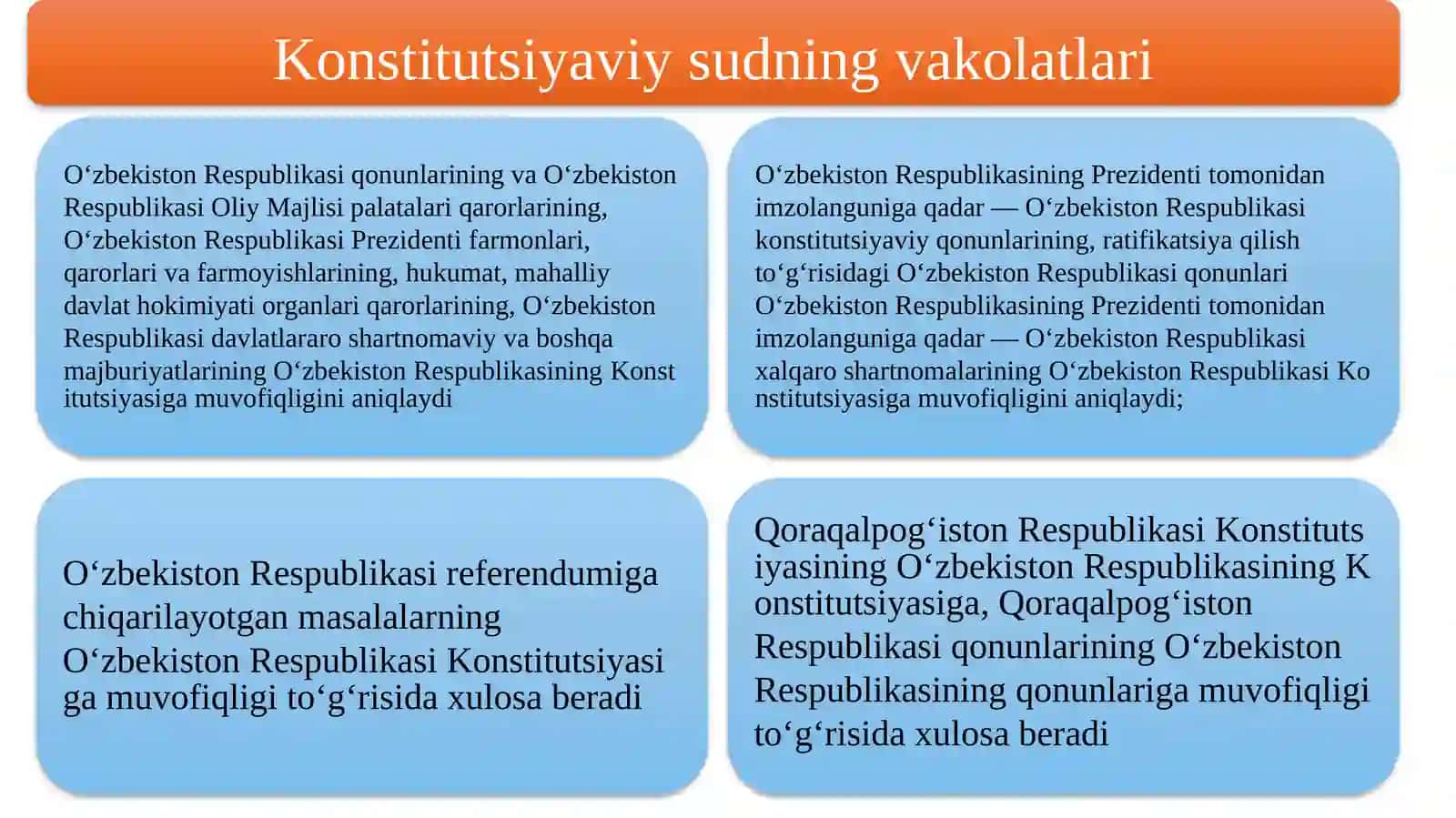 Konstitutsiyaviy sudning vakolatlari

O‘zbekiston Respublikasi qonunlarining va O‘zbekiston Respublikasi Oliy Majlisi palatalari qarorlarining, O‘zbekiston Respublikasi Prezidenti farmonlari, qarorlari va farmoyishlarining, hukumat, mahalliy davlat hokimiyati organlari qarorlarining, O‘zbekiston Respublikasi davlatlararo shartnomaviy va boshqa majburiyatlarining O‘zbekiston Respublikasining Konst itutsiyasiga muvofiqligini aniqlaydi

O‘zbekiston Respublikasining Prezidenti tomonidan imzolanguniga qadar — O‘zbekiston Respublikasi konstitutsiyaviy qonunlarining, ratifikatsiya qilish to‘g‘risidagi O‘zbekiston Respublikasi qonunlari O‘zbekiston Respublikasining Prezidenti tomonidan imzolanguniga qadar — O‘zbekiston Respublikasi xalqaro shartnomalarining O‘zbekiston Respublikasi Ko nstitutsiyasiga muvofiqligini aniqlaydi;

O‘zbekiston Respublikasi referendumiga chiqarilayotgan masalalarning O‘zbekiston Respublikasi Konstitutsiyasi ga muvofiqligi to‘g‘risida xulosa beradi

Qoraqalpog‘iston Respublikasi Konstituts iyasining O‘zbekiston Respublikasining K onstitutsiyasiga, Qoraqalpog‘iston Respublikasi qonunlarining O‘zbekiston Respublikasining qonunlariga muvofiqligi to‘g‘risida xulosa beradi